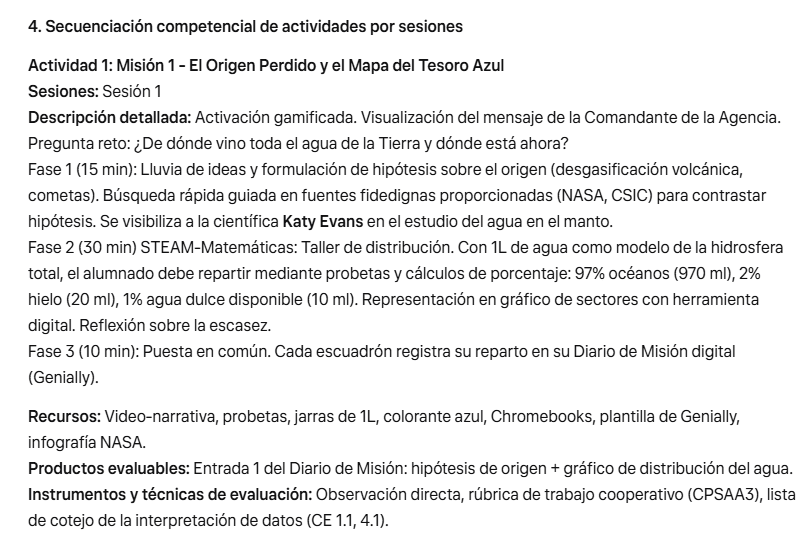 4. Secuenciación competencial de actividades por sesiones

Actividad 1: Misión 1 - El Origen Perdido y el Mapa del Tesoro Azul
Sesiones: Sesión 1
Descripción detallada: Activación gamificada. Visualización del mensaje de la Comandante de la Agencia.
Pregunta reto: ¿De dónde vino toda el agua de la Tierra y dónde está ahora?
Fase 1 (15 min): Lluvia de ideas y formulación de hipótesis sobre el origen (desgasificación volcánica, cometas). Búsqueda rápida guiada en fuentes fidedignas proporcionadas (NASA, CSIC) para contrastar hipótesis. Se visibiliza a la científica Katy Evans en el estudio del agua en el manto.
Fase 2 (30 min) STEAM-Matemáticas: Taller de distribución. Con 1L de agua como modelo de la hidrosfera total, el alumnado debe repartir mediante probetas y cálculos de porcentaje: 97% océanos (970 ml), 2% hielo (20 ml), 1% agua dulce disponible (10 ml). Representación en gráfico de sectores con herramienta digital. Reflexión sobre la escasez.
Fase 3 (10 min): Puesta en común. Cada escuadrón registra su reparto en su Diario de Misión digital (Genially).

Recursos: Video-narrativa, probetas, jarras de 1L, colorante azul, Chromebooks, plantilla de Genially, infografía NASA.
Productos evaluables: Entrada 1 del Diario de Misión: hipótesis de origen + gráfico de distribución del agua.
Instrumentos y técnicas de evaluación: Observación directa, rúbrica de trabajo cooperativo (CPSAA3), lista de cotejo de la interpretación de datos (CE 1.1, 4.1).